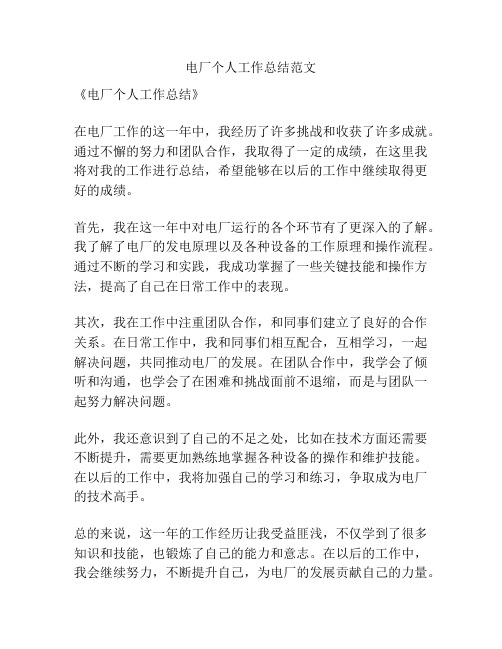 电厂个人工作总结范文

《电厂个人工作总结》

在电厂工作的这一年中，我经历了许多挑战和收获了许多成就。通过不懈的努力和团队合作，我取得了一定的成绩，在这里我将对我的工作进行总结，希望能够在以后的工作中继续取得更好的成绩。

首先，我在这一年中对电厂运行的各个环节有了更深入的了解。我了解了电厂的发电原理以及各种设备的工作原理和操作流程。通过不断的学习和实践，我成功掌握了一些关键技能和操作方法，提高了自己在日常工作中的表现。

其次，我在工作中注重团队合作，和同事们建立了良好的合作关系。在日常工作中，我和同事们相互配合，互相学习，一起解决问题，共同推动电厂的发展。在团队合作中，我学会了倾听和沟通，也学会了在困难和挑战面前不退缩，而是与团队一起努力解决问题。

此外，我还意识到了自己的不足之处，比如在技术方面还需要不断提升，需要更加熟练地掌握各种设备的操作和维护技能。在以后的工作中，我将加强自己的学习和练习，争取成为电厂的技术高手。

总的来说，这一年的工作经历让我受益匪浅，不仅学到了很多知识和技能，也锻炼了自己的能力和意志。在以后的工作中，我会继续努力，不断提升自己，为电厂的发展贡献自己的力量。